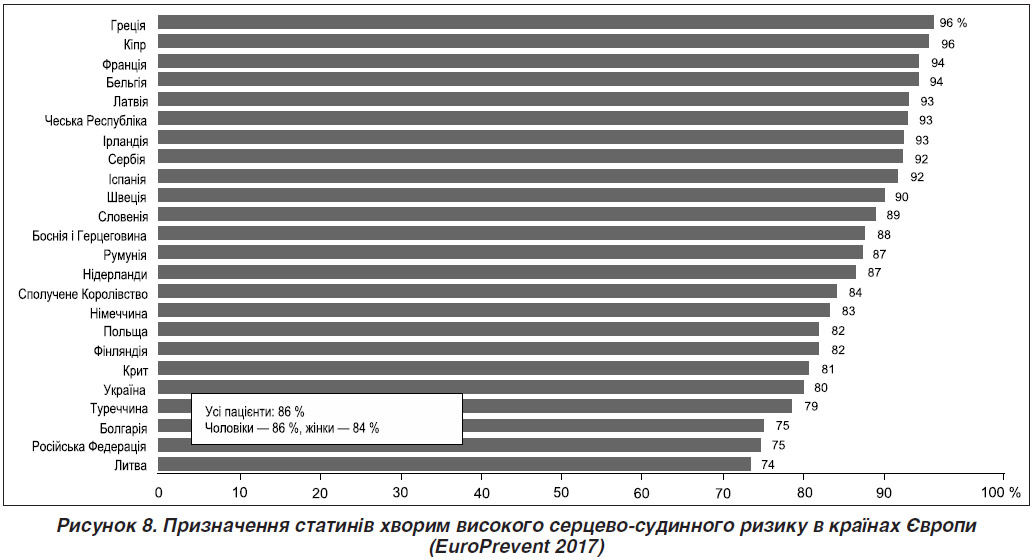 Греція 96 %
Кіпр 96
Франція 94
Бельгія 94
Латвія 93
Чеська Республіка 93
Ірландія 93
Сербія 92
Іспанія 92
Швеція 90
Словенія 89
Боснія і Герцеговина 88
Румунія 87
Нідерланди 87
Сполучене Королівство 84
Німеччина 83
Польща 82
Фінляндія 82
Крит 81
Україна 80
Туреччина 79
Болгарія 75
Російська Федерація 75
Литва 74

Усі пацієнти: 86 %
Чоловіки — 86 %, жінки — 84 %

0 10 20 30 40 50 60 70 80 90 100 %

Рисунок 8. Призначення статинів хворим високого серцево-судинного ризику в країнах Європи (EuroPrevent 2017)